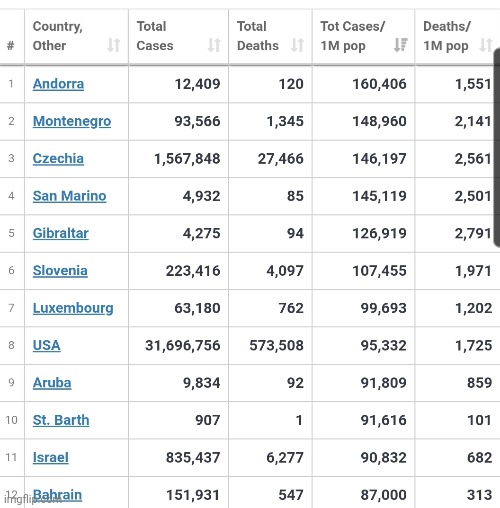 | # | Country, Other | Total Cases | Total Deaths | Tot Cases/ 1M pop | Deaths/ 1M pop |
|---|---|---|---|---|---|
| 1 | Andorra | 12,409 | 120 | 160,406 | 1,551 |
| 2 | Montenegro | 93,566 | 1,345 | 148,960 | 2,141 |
| 3 | Czechia | 1,567,848 | 27,466 | 146,197 | 2,561 |
| 4 | San Marino | 4,932 | 85 | 145,119 | 2,501 |
| 5 | Gibraltar | 4,275 | 94 | 126,919 | 2,791 |
| 6 | Slovenia | 223,416 | 4,097 | 107,455 | 1,971 |
| 7 | Luxembourg | 63,180 | 762 | 99,693 | 1,202 |
| 8 | USA | 31,696,756 | 573,508 | 95,332 | 1,725 |
| 9 | Aruba | 9,834 | 92 | 91,809 | 859 |
| 10 | St. Barth | 907 | 1 | 91,616 | 101 |
| 11 | Israel | 835,437 | 6,277 | 90,832 | 682 |
| 12 | Bahrain | 151,931 | 547 | 87,000 | 313 |

imgflip.com